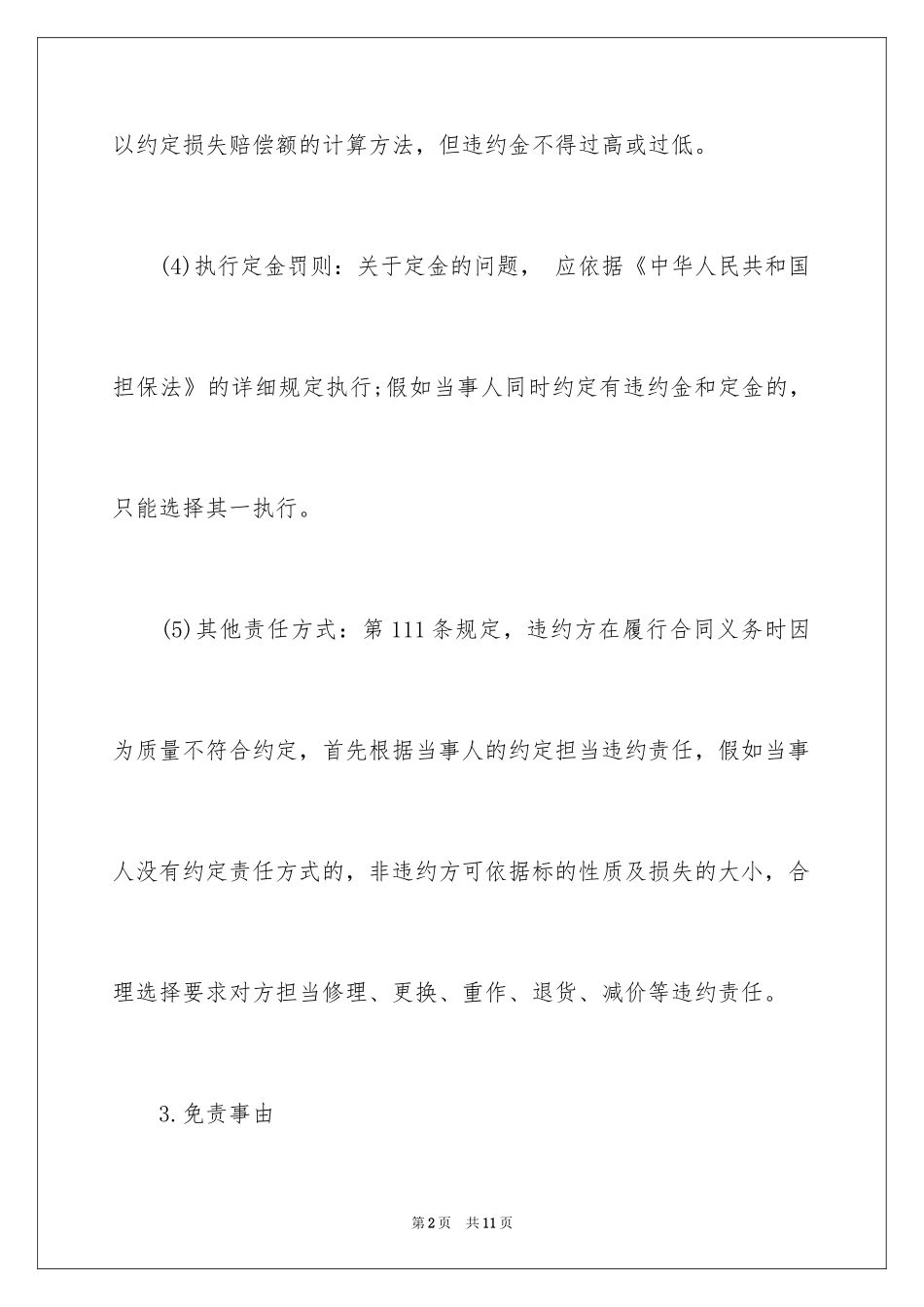 以约定损失赔偿额的计算方法，但违约金不得过高或过低。

(4)执行定金罚则：关于定金的问题， 应依据《中华人民共和国担保法》的详细规定执行;假如当事人同时约定有违约金和定金的，只能选择其一执行。

(5)其他责任方式：第111条规定，违约方在履行合同义务时因为质量不符合约定，首先根据当事人的约定担当违约责任，假如当事人没有约定责任方式的，非违约方可依据标的性质及损失的大小，合理选择要求对方担当修理、更换、重作、退货、减价等违约责任。

3.免责事由

第2页 共11页